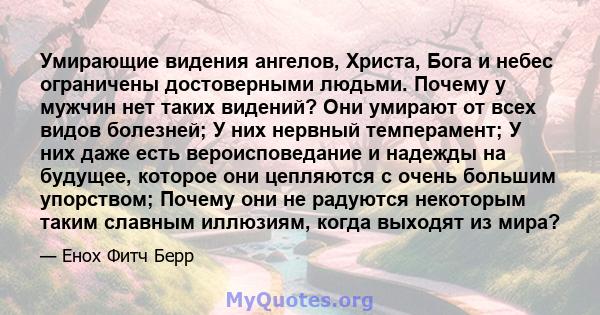 Умирающие видения ангелов, Христа, Бога и небес ограничены достоверными людьми. Почему у мужчин нет таких видений? Они умирают от всех видов болезней; У них нервный темперамент; У них даже есть вероисповедание и надежды на будущее, которое они цепляются с очень большим упорством; Почему они не радуются некоторым таким славным иллюзиям, когда выходят из мира?

— Енох Фитч Берр

MyQuotes.org